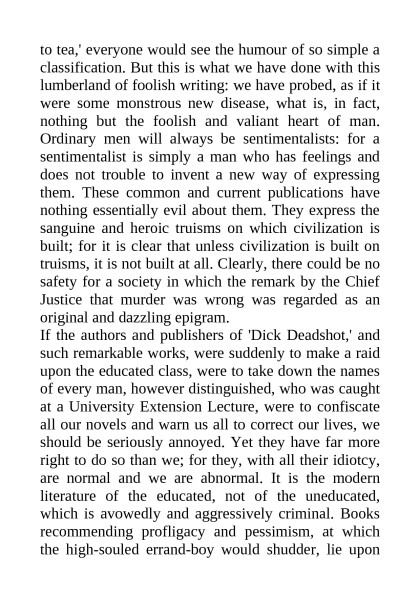 to tea,' everyone would see the humour of so simple a classification. But this is what we have done with this lumberland of foolish writing: we have probed, as if it were some monstrous new disease, what is, in fact, nothing but the foolish and valiant heart of man. Ordinary men will always be sentimentalists: for a sentimentalist is simply a man who has feelings and does not trouble to invent a new way of expressing them. These common and current publications have nothing essentially evil about them. They express the sanguine and heroic truisms on which civilization is built; for it is clear that unless civilization is built on truisms, it is not built at all. Clearly, there could be no safety for a society in which the remark by the Chief Justice that murder was wrong was regarded as an original and dazzling epigram.
If the authors and publishers of 'Dick Deadshot,' and such remarkable works, were suddenly to make a raid upon the educated class, were to take down the names of every man, however distinguished, who was caught at a University Extension Lecture, were to confiscate all our novels and warn us all to correct our lives, we should be seriously annoyed. Yet they have far more right to do so than we; for they, with all their idiotcy, are normal and we are abnormal. It is the modern literature of the educated, not of the uneducated, which is avowedly and aggressively criminal. Books recommending profligacy and pessimism, at which the high-souled errand-boy would shudder, lie upon